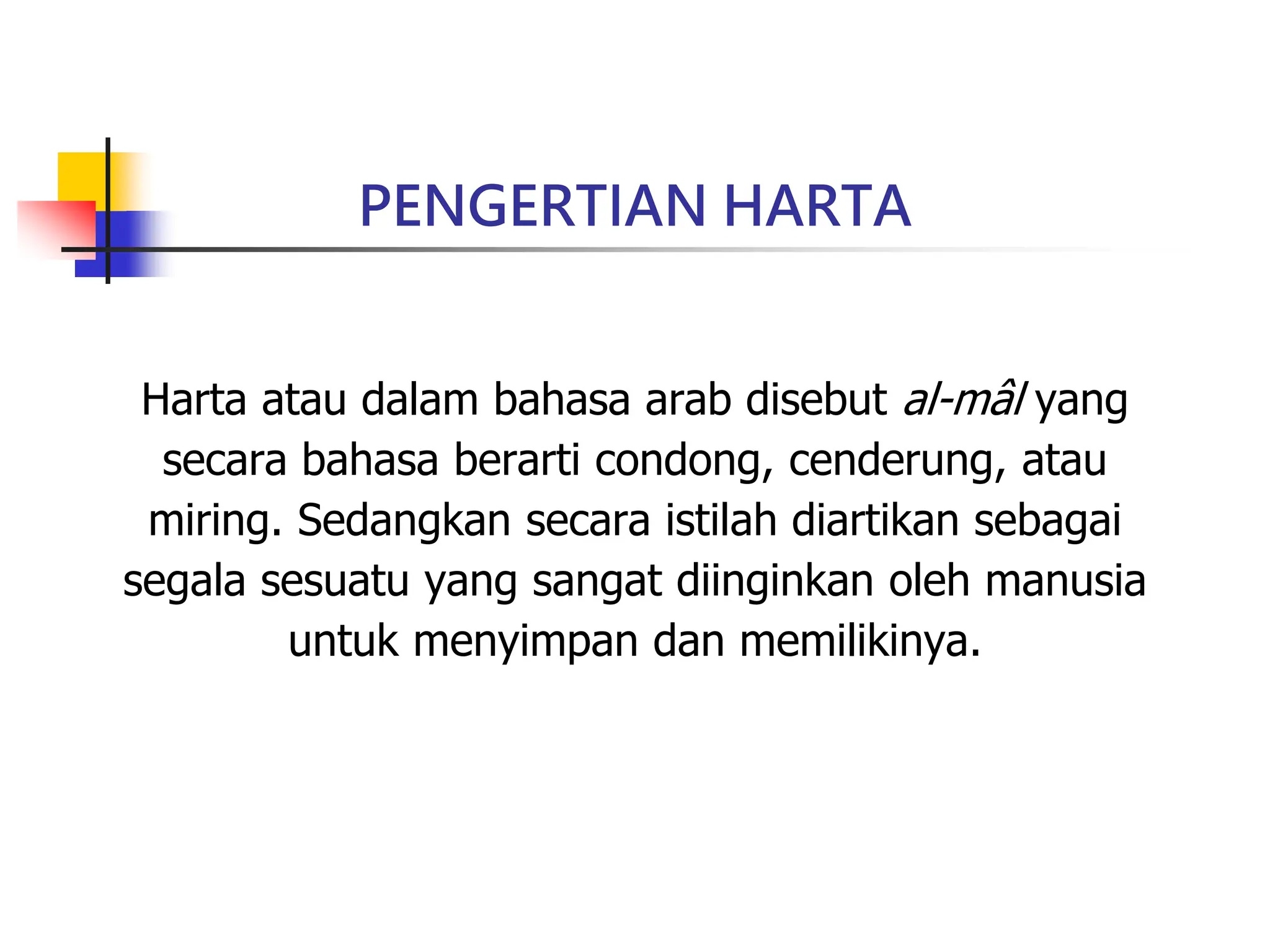 PENGERTIAN HARTA

Harta atau dalam bahasa arab disebut al-mâl yang secara bahasa berarti condong, cenderung, atau miring. Sedangkan secara istilah diartikan sebagai segala sesuatu yang sangat diinginkan oleh manusia untuk menyimpan dan memilikinya.